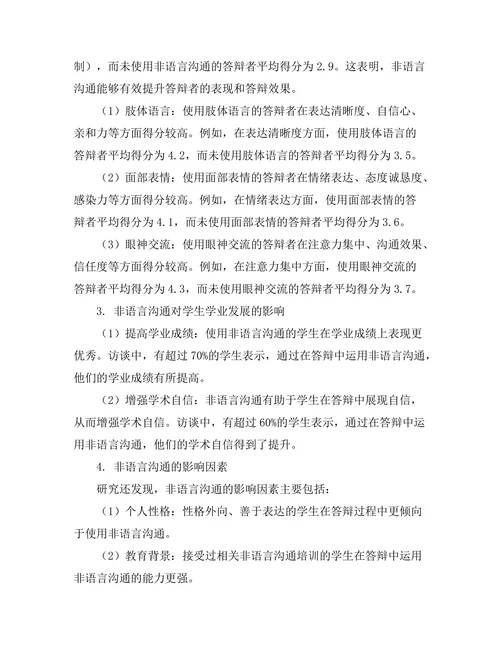 制），而未使用非语言沟通的答辩者平均得分为 2.9。这表明，非语言沟通能够有效提升答辩者的表现和答辩效果。

（1）肢体语言：使用肢体语言的答辩者在表达清晰度、自信心、亲和力等方面得分较高。例如，在表达清晰度方面，使用肢体语言的答辩者平均得分为 4.2，而未使用肢体语言的答辩者平均得分为 3.5。

（2）面部表情：使用面部表情的答辩者在情绪表达、态度诚恳度、感染力等方面得分较高。例如，在情绪表达方面，使用面部表情的答辩者平均得分为 4.1，而未使用面部表情的答辩者平均得分为 3.6。

（3）眼神交流：使用眼神交流的答辩者在注意力集中、沟通效果、信任度等方面得分较高。例如，在注意力集中方面，使用眼神交流的答辩者平均得分为 4.3，而未使用眼神交流的答辩者平均得分为 3.7。

3. 非语言沟通对学生学业发展的影响

（1）提高学业成绩：使用非语言沟通的学生在学业成绩上表现更优秀。访谈中，有超过 70%的学生表示，通过在答辩中运用非语言沟通，他们的学业成绩有所提高。

（2）增强学术自信：非语言沟通有助于学生在答辩中展现自信，从而增强学术自信。访谈中，有超过 60%的学生表示，通过在答辩中运用非语言沟通，他们的学术自信得到了提升。

4. 非语言沟通的影响因素

研究还发现，非语言沟通的影响因素主要包括：

（1）个人性格：性格外向、善于表达的学生在答辩过程中更倾向于使用非语言沟通。

（2）教育背景：接受过相关非语言沟通培训的学生在答辩中运用非语言沟通的能力更强。